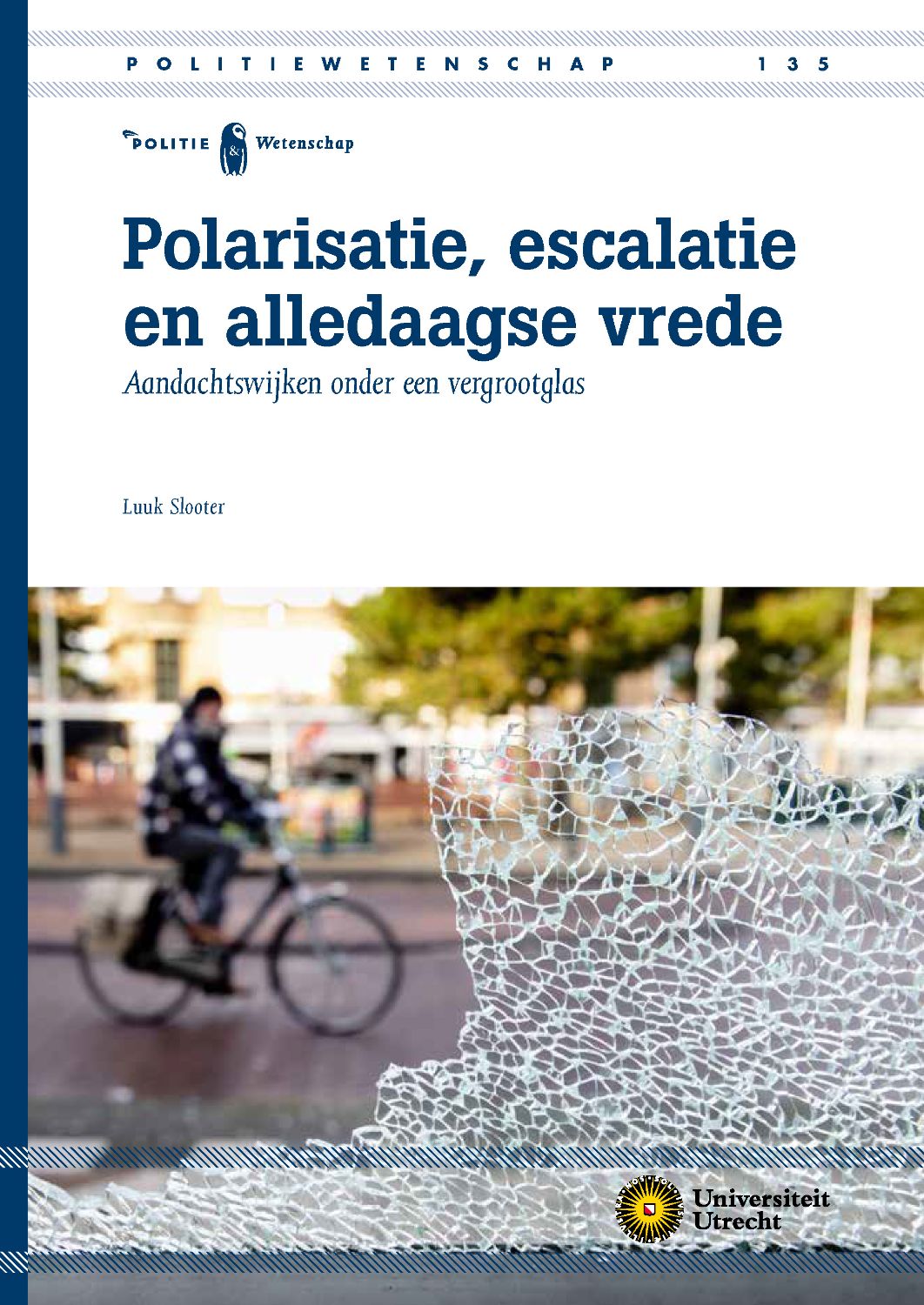 POLITIEWETENSCHAP 135

POLITIE & Wetenschap

Polarisatie, escalatie en alledaagse vrede

Aandachtswijken onder een vergrootglas

Luuk Slooter

Universiteit Utrecht